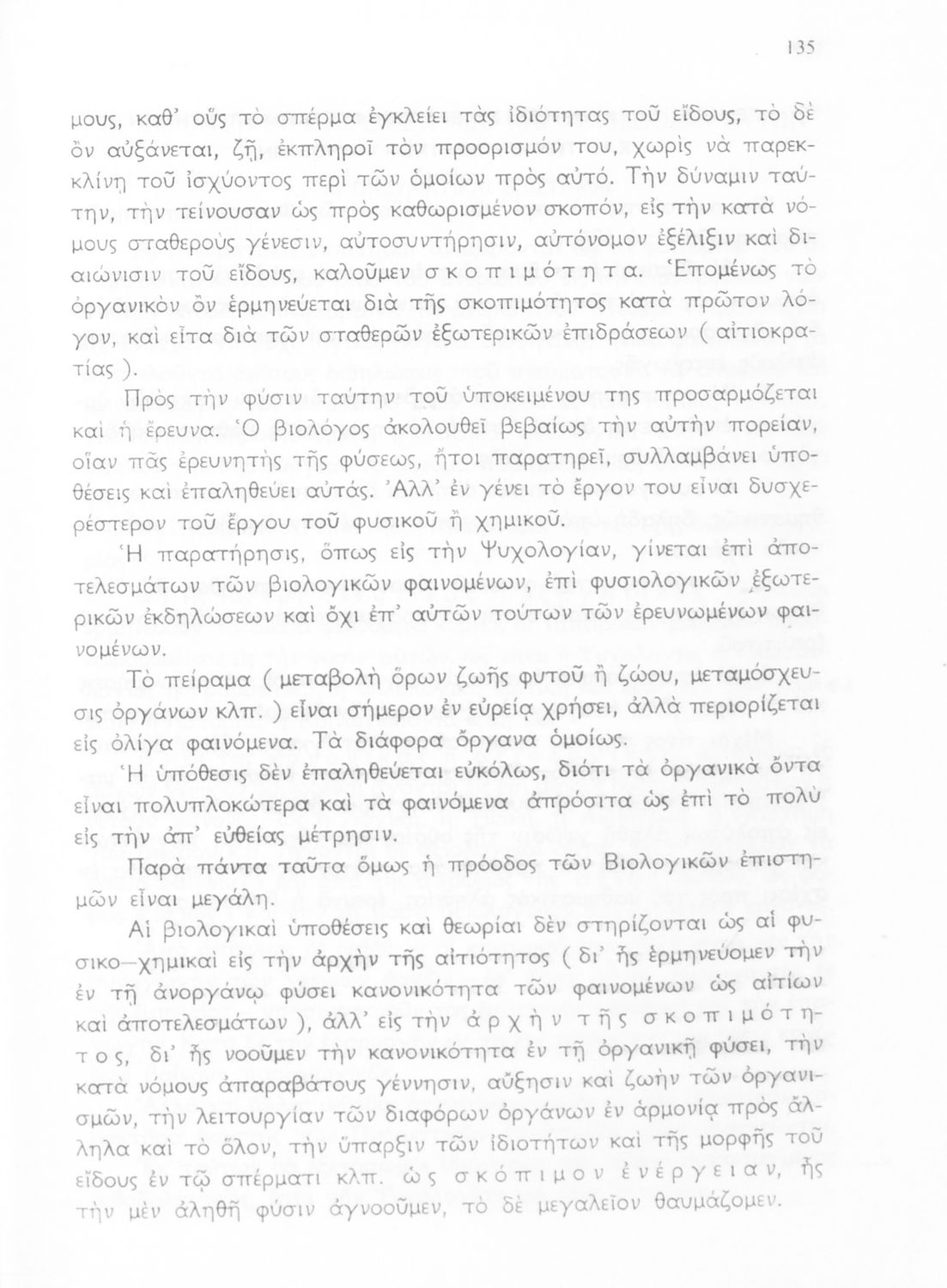 135

μους, καθ' οὓς τὸ σπέρμα ἐγκλείει τὰς ἰδιότητας τοῦ εἴδους, τὸ δὲ ὂν αὐξάνεται, ζῇ, ἐκπληροῖ τὸν προορισμόν του, χωρὶς νὰ παρεκκλίνῃ τοῦ ἰσχύοντος περὶ τῶν ὁμοίων πρὸς αὐτό. Τὴν δύναμιν ταύτην, τὴν τείνουσαν ὡς πρὸς καθωρισμένον σκοπόν, εἰς τὴν κατὰ νόμους σταθεροὺς γένεσιν, αὐτοσυντήρησιν, αὐτόνομον ἐξέλιξιν καὶ διαιώνισιν τοῦ εἴδους, καλοῦμεν σκοπιμότητα. Ἑπομένως τὸ ὀργανικὸν ὂν ἑρμηνεύεται διὰ τῆς σκοπιμότητος κατὰ πρῶτον λόγον, καὶ εἶτα διὰ τῶν σταθερῶν ἐξωτερικῶν ἐπιδράσεων ( αἰτιοκρατίας ).

Πρὸς τὴν φύσιν ταύτην τοῦ ὑποκειμένου της προσαρμόζεται καὶ ἡ ἔρευνα. Ὁ βιολόγος ἀκολουθεῖ βεβαίως τὴν αὐτὴν πορείαν, οἵαν πᾶς ἐρευνητὴς τῆς φύσεως, ἤτοι παρατηρεῖ, συλλαμβάνει ὑποθέσεις καὶ ἐπαληθεύει αὐτάς. Ἀλλ' ἐν γένει τὸ ἔργον του εἶναι δυσχερέστερον τοῦ ἔργου τοῦ φυσικοῦ ἢ χημικοῦ.

Ἡ παρατήρησις, ὅπως εἰς τὴν Ψυχολογίαν, γίνεται ἐπὶ ἀποτελεσμάτων τῶν βιολογικῶν φαινομένων, ἐπὶ φυσιολογικῶν ἐξωτερικῶν ἐκδηλώσεων καὶ ὄχι ἐπ' αὐτῶν τούτων τῶν ἐρευνωμένων φαινομένων.

Τὸ πείραμα ( μεταβολὴ ὅρων ζωῆς φυτοῦ ἢ ζώου, μεταμόσχευσις ὀργάνων κλπ. ) εἶναι σήμερον ἐν εὐρείᾳ χρήσει, ἀλλὰ περιορίζεται εἰς ὀλίγα φαινόμενα. Τὰ διάφορα ὄργανα ὁμοίως.

Ἡ ὑπόθεσις δὲν ἐπαληθεύεται εὐκόλως, διότι τὰ ὀργανικὰ ὄντα εἶναι πολυπλοκώτερα καὶ τὰ φαινόμενα ἀπρόσιτα ὡς ἐπὶ τὸ πολὺ εἰς τὴν ἀπ' εὐθείας μέτρησιν.

Παρὰ πάντα ταῦτα ὅμως ἡ πρόοδος τῶν Βιολογικῶν ἐπιστημῶν εἶναι μεγάλη.

Αἱ βιολογικαὶ ὑποθέσεις καὶ θεωρίαι δὲν στηρίζονται ὡς αἱ φυσικο—χημικαὶ εἰς τὴν ἀρχὴν τῆς αἰτιότητος ( δι' ἧς ἑρμηνεύομεν τὴν ἐν τῇ ἀνοργάνῳ φύσει κανονικότητα τῶν φαινομένων ὡς αἰτίων καὶ ἀποτελεσμάτων ), ἀλλ' εἰς τὴν ἀρχὴν τῆς σκοπιμότητος, δι' ἧς νοοῦμεν τὴν κανονικότητα ἐν τῇ ὀργανικῇ φύσει, τὴν κατὰ νόμους ἀπαραβάτους γέννησιν, αὔξησιν καὶ ζωὴν τῶν ὀργανισμῶν, τὴν λειτουργίαν τῶν διαφόρων ὀργάνων ἐν ἁρμονίᾳ πρὸς ἄλληλα καὶ τὸ ὅλον, τὴν ὕπαρξιν τῶν ἰδιοτήτων καὶ τῆς μορφῆς τοῦ εἴδους ἐν τῷ σπέρματι κλπ. ὡς σκόπιμον ἐνέργειαν, ἧς τὴν μὲν ἀληθῆ φύσιν ἀγνοοῦμεν, τὸ δὲ μεγαλεῖον θαυμάζομεν.